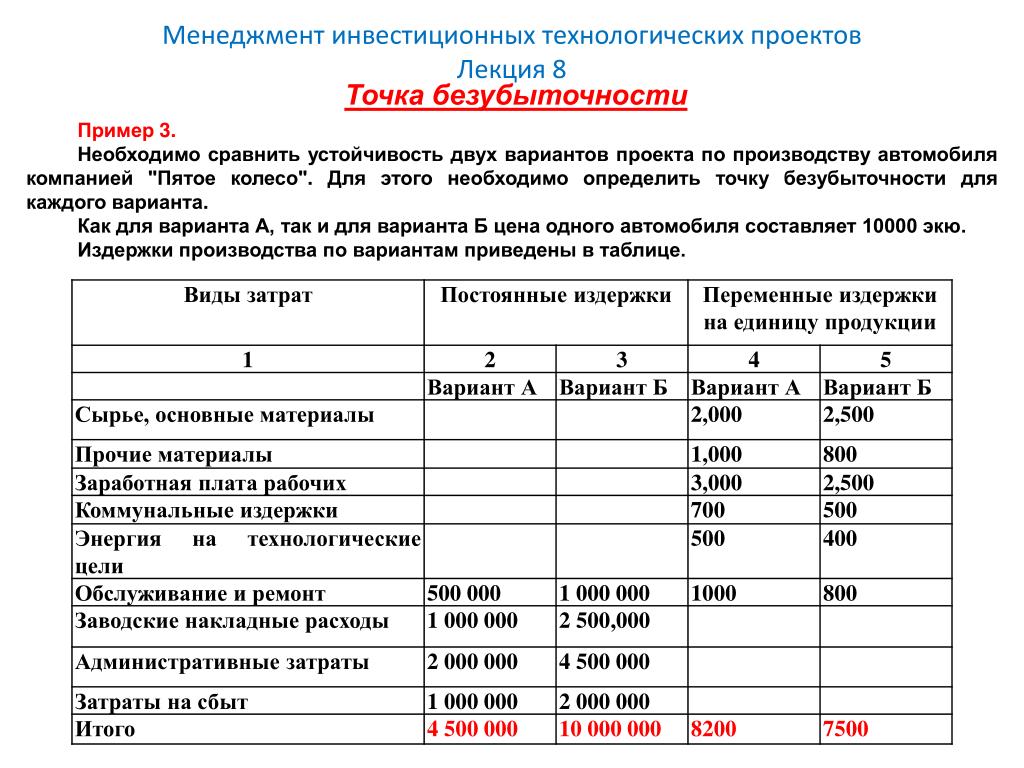 Менеджмент инвестиционных технологических проектов
Лекция 8
Точка безубыточности

Пример 3.
Необходимо сравнить устойчивость двух вариантов проекта по производству автомобиля компанией "Пятое колесо". Для этого необходимо определить точку безубыточности для каждого варианта.
Как для варианта А, так и для варианта Б цена одного автомобиля составляет 10000 экю.
Издержки производства по вариантам приведены в таблице.

| Виды затрат | Постоянные издержки | | Переменные издержки на единицу продукции | |
|---|---|---|---|---|
| 1 | 2 | 3 | 4 | 5 |
| | Вариант А | Вариант Б | Вариант А | Вариант Б |
| Сырье, основные материалы | | | 2,000 | 2,500 |
| Прочие материалы | | | 1,000 | 800 |
| Заработная плата рабочих | | | 3,000 | 2,500 |
| Коммунальные издержки | | | 700 | 500 |
| Энергия на технологические цели | | | 500 | 400 |
| Обслуживание и ремонт | 500 000 | 1 000 000 | 1000 | 800 |
| Заводские накладные расходы | 1 000 000 | 2 500,000 | | |
| Административные затраты | 2 000 000 | 4 500 000 | | |
| Затраты на сбыт | 1 000 000 | 2 000 000 | | |
| Итого | 4 500 000 | 10 000 000 | 8200 | 7500 |